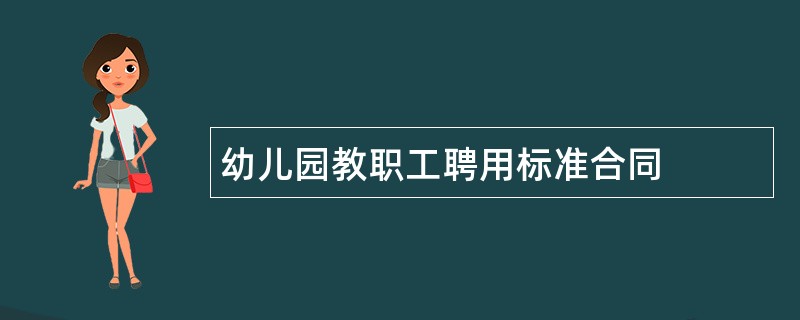 幼儿园教职工聘用标准合同